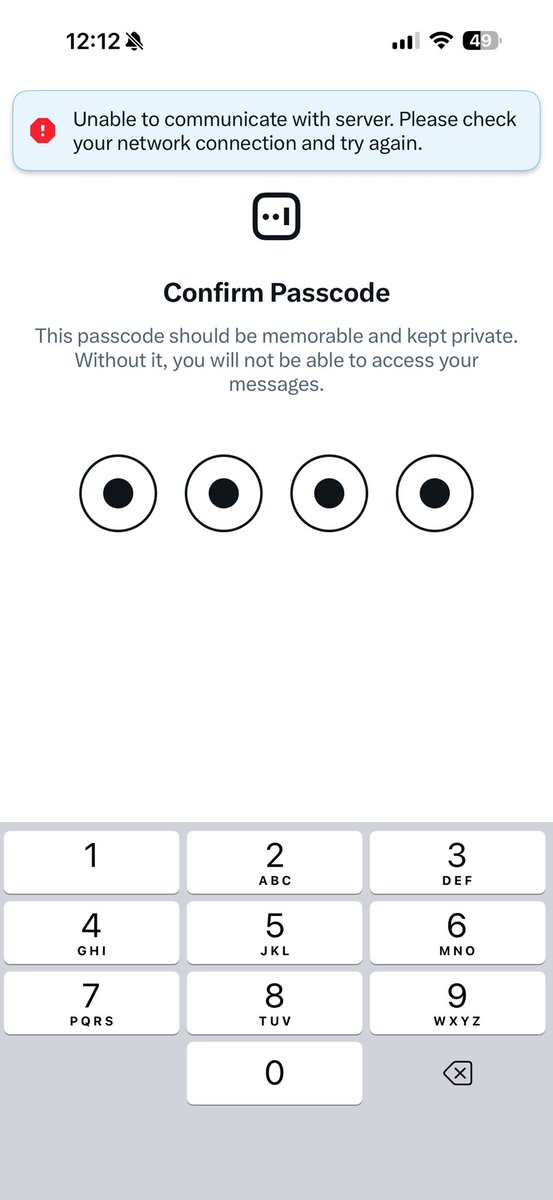 12:12

49

Unable to communicate with server. Please check your network connection and try again.

Confirm Passcode

This passcode should be memorable and kept private. Without it, you will not be able to access your messages.

1

2
ABC

3
DEF

4
GHI

5
JKL

6
MNO

7
PQRS

8
TUV

9
WXYZ

0